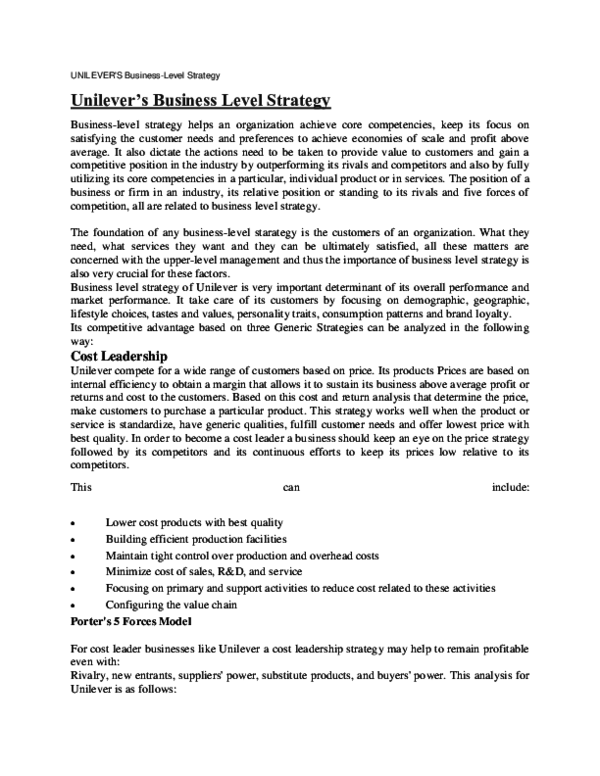 UNILEVER'S Business-Level Strategy

Unilever's Business Level Strategy

Business-level strategy helps an organization achieve core competencies, keep its focus on satisfying the customer needs and preferences to achieve economies of scale and profit above average. It also dictate the actions need to be taken to provide value to customers and gain a competitive position in the industry by outperforming its rivals and competitors and also by fully utilizing its core competencies in a particular, individual product or in services. The position of a business or firm in an industry, its relative position or standing to its rivals and five forces of competition, all are related to business level strategy.

The foundation of any business-level starategy is the customers of an organization. What they need, what services they want and they can be ultimately satisfied, all these matters are concerned with the upper-level management and thus the importance of business level strategy is also very crucial for these factors.
Business level strategy of Unilever is very important determinant of its overall performance and market performance. It take care of its customers by focusing on demographic, geographic, lifestyle choices, tastes and values, personality traits, consumption patterns and brand loyalty.
Its competitive advantage based on three Generic Strategies can be analyzed in the following way:

Cost Leadership

Unilever compete for a wide range of customers based on price. Its products Prices are based on internal efficiency to obtain a margin that allows it to sustain its business above average profit or returns and cost to the customers. Based on this cost and return analysis that determine the price, make customers to purchase a particular product. This strategy works well when the product or service is standardize, have generic qualities, fulfill customer needs and offer lowest price with best quality. In order to become a cost leader a business should keep an eye on the price strategy followed by its competitors and its continuous efforts to keep its prices low relative to its competitors.

This can include:

• Lower cost products with best quality
• Building efficient production facilities
• Maintain tight control over production and overhead costs
• Minimize cost of sales, R&D, and service
• Focusing on primary and support activities to reduce cost related to these activities
• Configuring the value chain

Porter's 5 Forces Model

For cost leader businesses like Unilever a cost leadership strategy may help to remain profitable even with:
Rivalry, new entrants, suppliers' power, substitute products, and buyers' power. This analysis for Unilever is as follows: